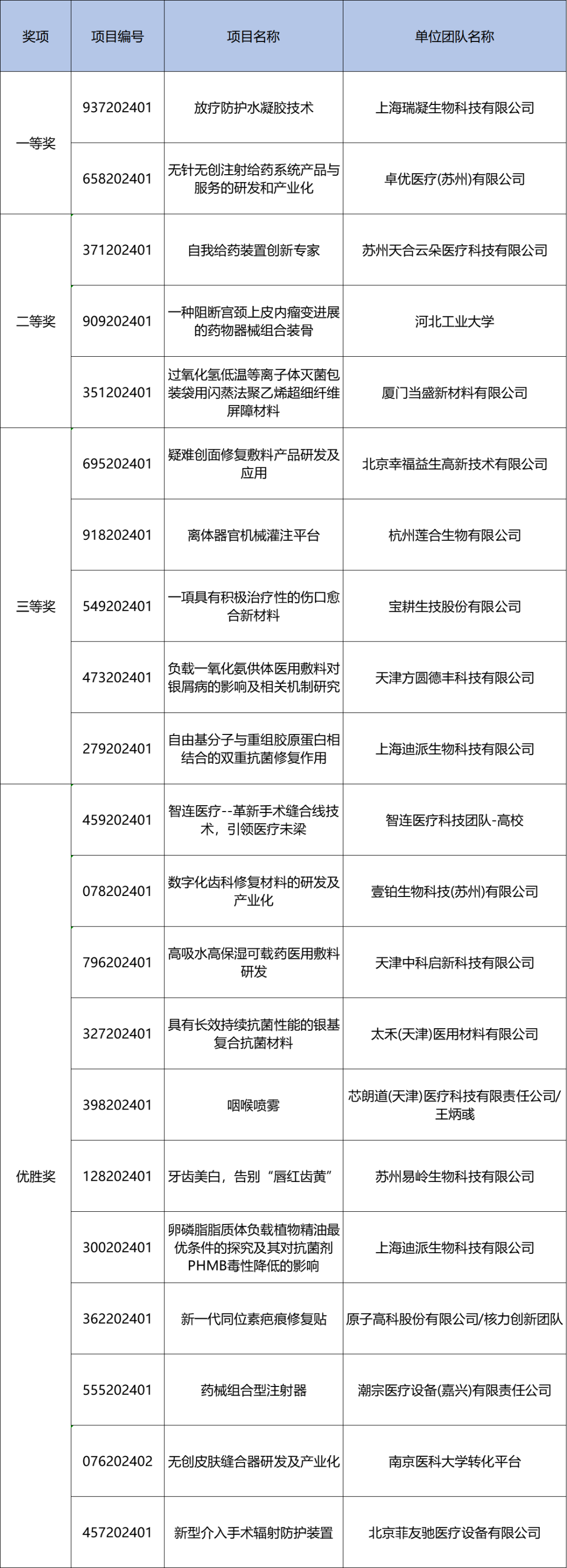 | 奖项 | 项目编号 | 项目名称 | 单位团队名称 |
|---|---|---|---|
| 一等奖 | 937202401 | 放疗防护水凝胶技术 | 上海瑞凝生物科技有限公司 |
| | 658202401 | 无针无创注射给药系统产品与服务的研发和产业化 | 卓优医疗(苏州)有限公司 |
| 二等奖 | 371202401 | 自我给药装置创新专家 | 苏州天合云朵医疗科技有限公司 |
| | 909202401 | 一种阻断宫颈上皮内瘤变进展的药物器械组合装骨 | 河北工业大学 |
| | 351202401 | 过氧化氢低温等离子体灭菌包装袋用闪蒸法聚乙烯超细纤维屏障材料 | 厦门当盛新材料有限公司 |
| 三等奖 | 695202401 | 疑难创面修复敷料产品研发及应用 | 北京幸福益生高新技术有限公司 |
| | 918202401 | 离体器官机械灌注平台 | 杭州莲合生物有限公司 |
| | 549202401 | 一項具有积极治疗性的伤口愈合新材料 | 宝耕生技股份有限公司 |
| | 473202401 | 负载一氧化氮供体医用敷料对银屑病的影响及相关机制研究 | 天津方圆德丰科技有限公司 |
| | 279202401 | 自由基分子与重组胶原蛋白相结合的双重抗菌修复作用 | 上海迪派生物科技有限公司 |
| 优胜奖 | 459202401 | 智连医疗--革新手术缝合线技术，引领医疗未梁 | 智连医疗科技团队-高校 |
| | 078202401 | 数字化齿科修复材料的研发及产业化 | 壹铂生物科技(苏州)有限公司 |
| | 796202401 | 高吸水高保湿可载药医用敷料研发 | 天津中科启新科技有限公司 |
| | 327202401 | 具有长效持续抗菌性能的银基复合抗菌材料 | 太禾(天津)医用材料有限公司 |
| | 398202401 | 咽喉喷雾 | 芯朗道(天津)医疗科技有限责任公司/王炳彧 |
| | 128202401 | 牙齿美白，告别“唇红齿黄” | 苏州易岭生物科技有限公司 |
| | 300202401 | 卵磷脂脂质体负载植物精油最优条件的探究及其对抗菌剂PHMB毒性降低的影响 | 上海迪派生物科技有限公司 |
| | 362202401 | 新一代同位素疤痕修复贴 | 原子高科股份有限公司/核力创新团队 |
| | 555202401 | 药械组合型注射器 | 潮宗医疗设备(嘉兴)有限责任公司 |
| | 076202402 | 无创皮肤缝合器研发及产业化 | 南京医科大学转化平台 |
| | 457202401 | 新型介入手术辐射防护装置 | 北京菲友驰医疗设备有限公司 |